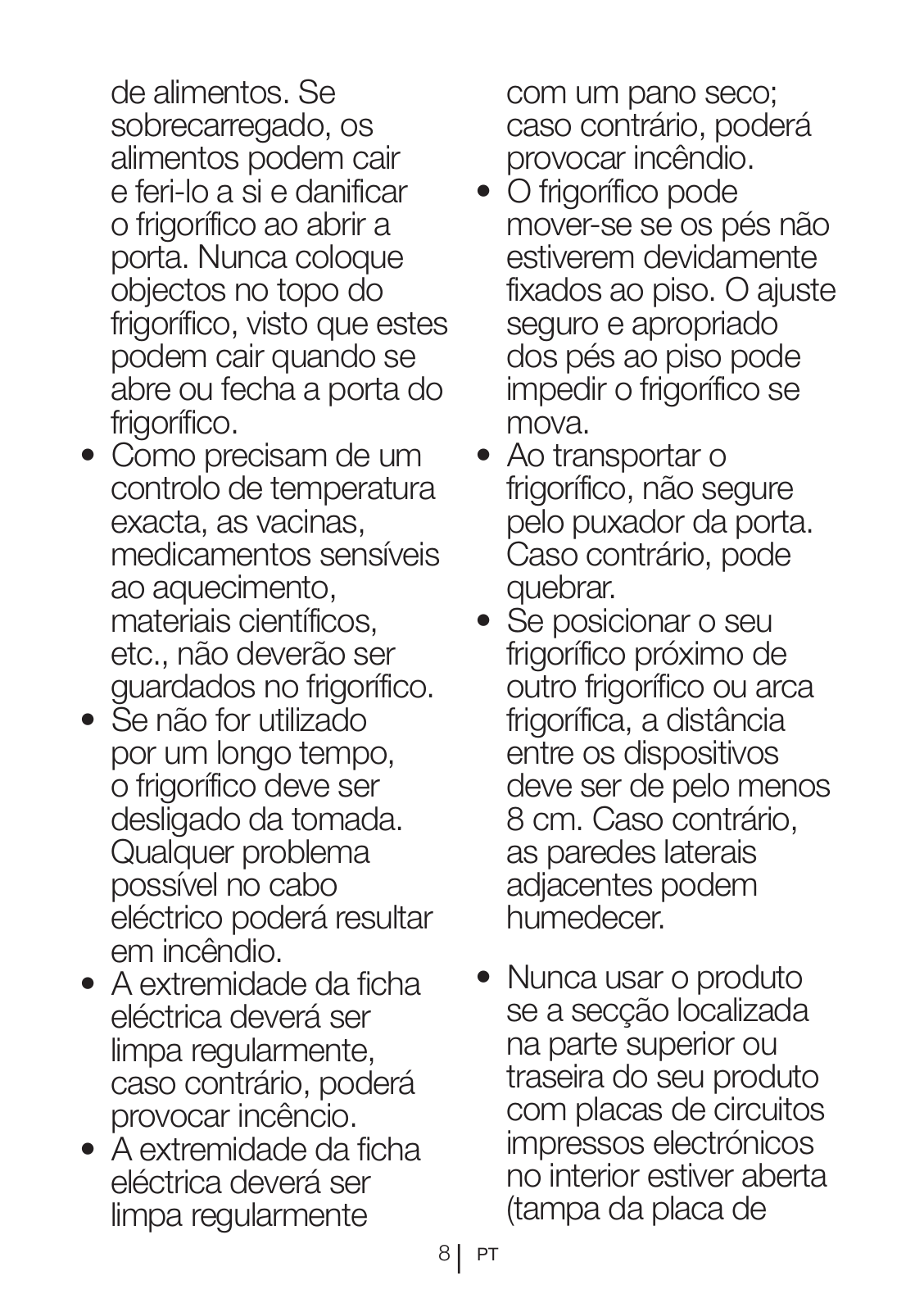 de alimentos. Se sobrecarregado, os alimentos podem cair e feri-lo a si e danificar o frigorífico ao abrir a porta. Nunca coloque objectos no topo do frigorífico, visto que estes podem cair quando se abre ou fecha a porta do frigorífico.

• Como precisam de um controlo de temperatura exacta, as vacinas, medicamentos sensíveis ao aquecimento, materiais científicos, etc., não deverão ser guardados no frigorífico.

• Se não for utilizado por um longo tempo, o frigorífico deve ser desligado da tomada. Qualquer problema possível no cabo eléctrico poderá resultar em incêndio.

• A extremidade da ficha eléctrica deverá ser limpa regularmente, caso contrário, poderá provocar incêncio.

• A extremidade da ficha eléctrica deverá ser limpa regularmente com um pano seco; caso contrário, poderá provocar incêndio.

• O frigorífico pode mover-se se os pés não estiverem devidamente fixados ao piso. O ajuste seguro e apropriado dos pés ao piso pode impedir o frigorífico se mova.

• Ao transportar o frigorífico, não segure pelo puxador da porta. Caso contrário, pode quebrar.

• Se posicionar o seu frigorífico próximo de outro frigorífico ou arca frigorífica, a distância entre os dispositivos deve ser de pelo menos 8 cm. Caso contrário, as paredes laterais adjacentes podem humedecer.

• Nunca usar o produto se a secção localizada na parte superior ou traseira do seu produto com placas de circuitos impressos electrónicos no interior estiver aberta (tampa da placa de

8 | PT